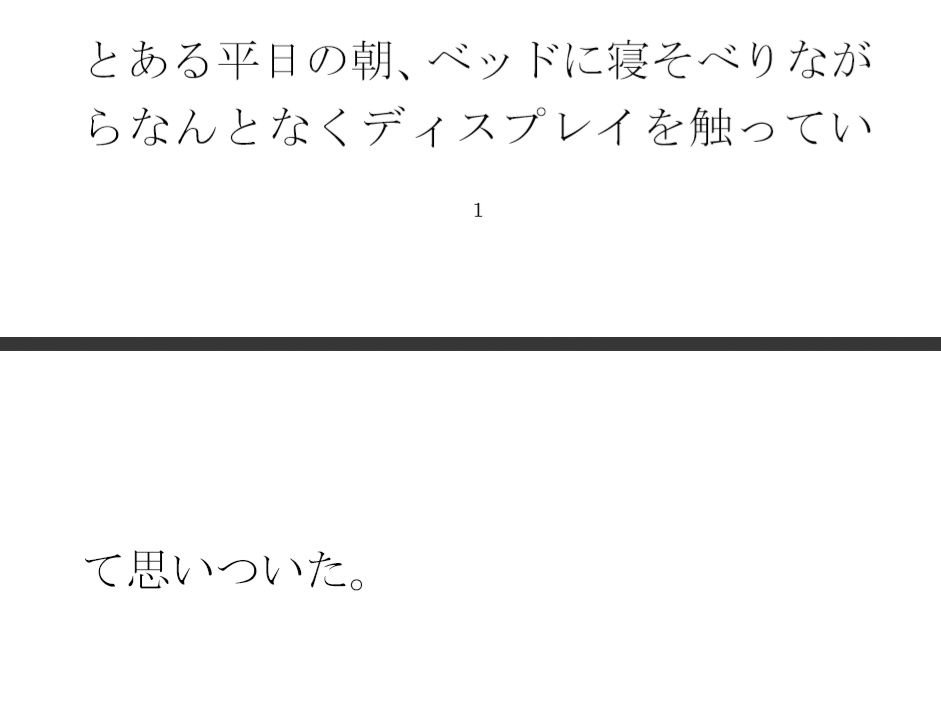 とある平日の朝、ベッドに寝そべりながらなんとなくディスプレイを触ってい

1

て思いついた。